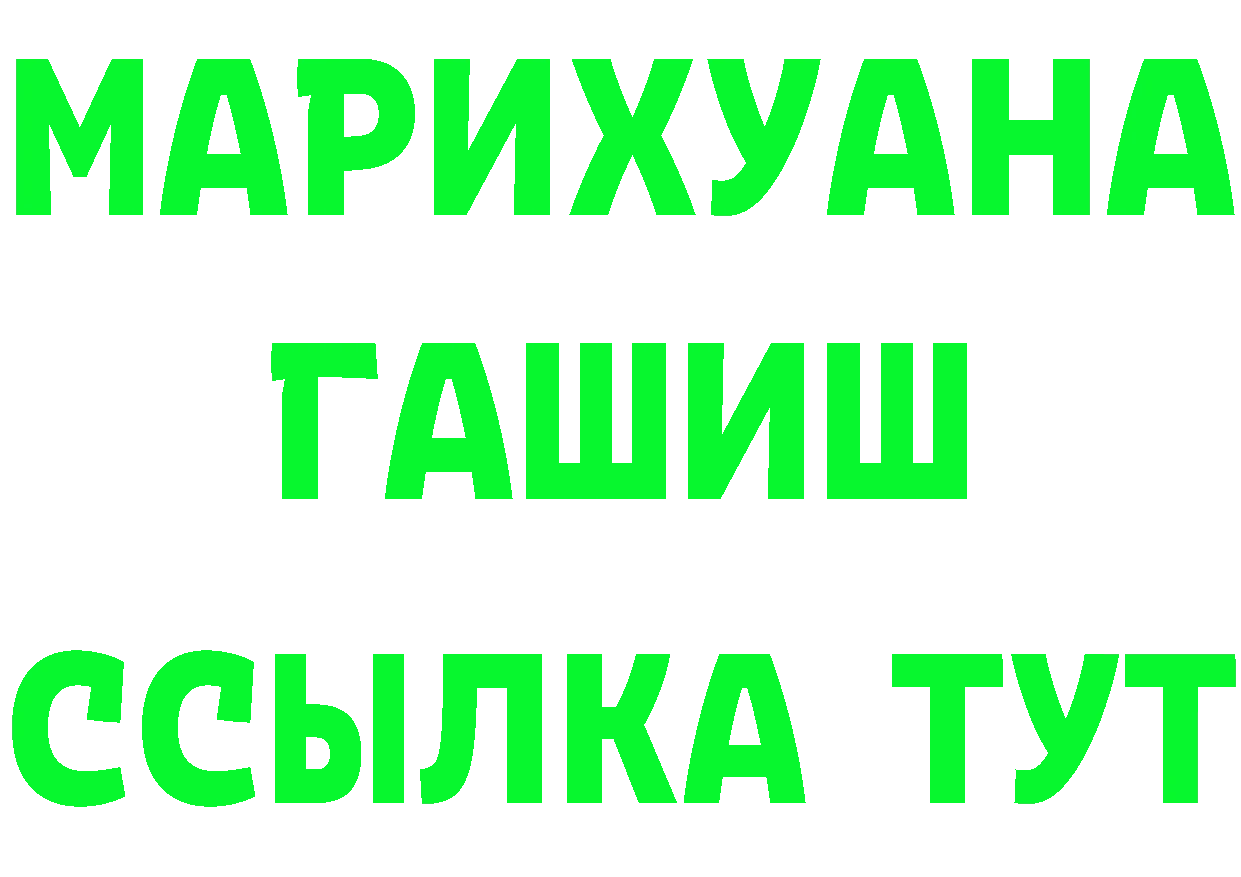 МАРИХУАНА
ГАШИШ
ССЫЛКА ТУТ